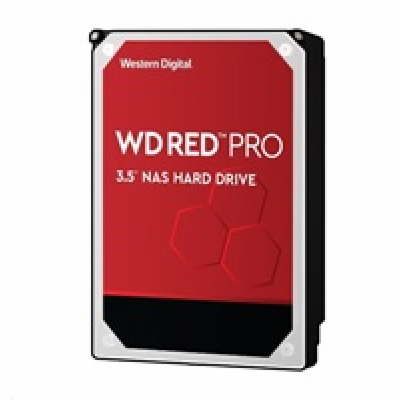 Western Digital

WD RED™ PRO

3.5" NAS HARD DRIVE